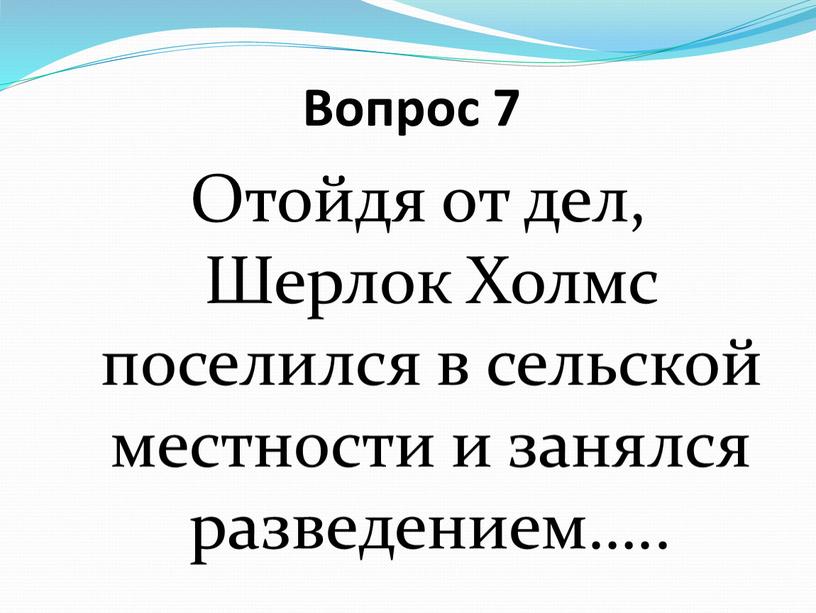 Вопрос 7

Отойдя от дел, Шерлок Холмс поселился в сельской местности и занялся разведением…..